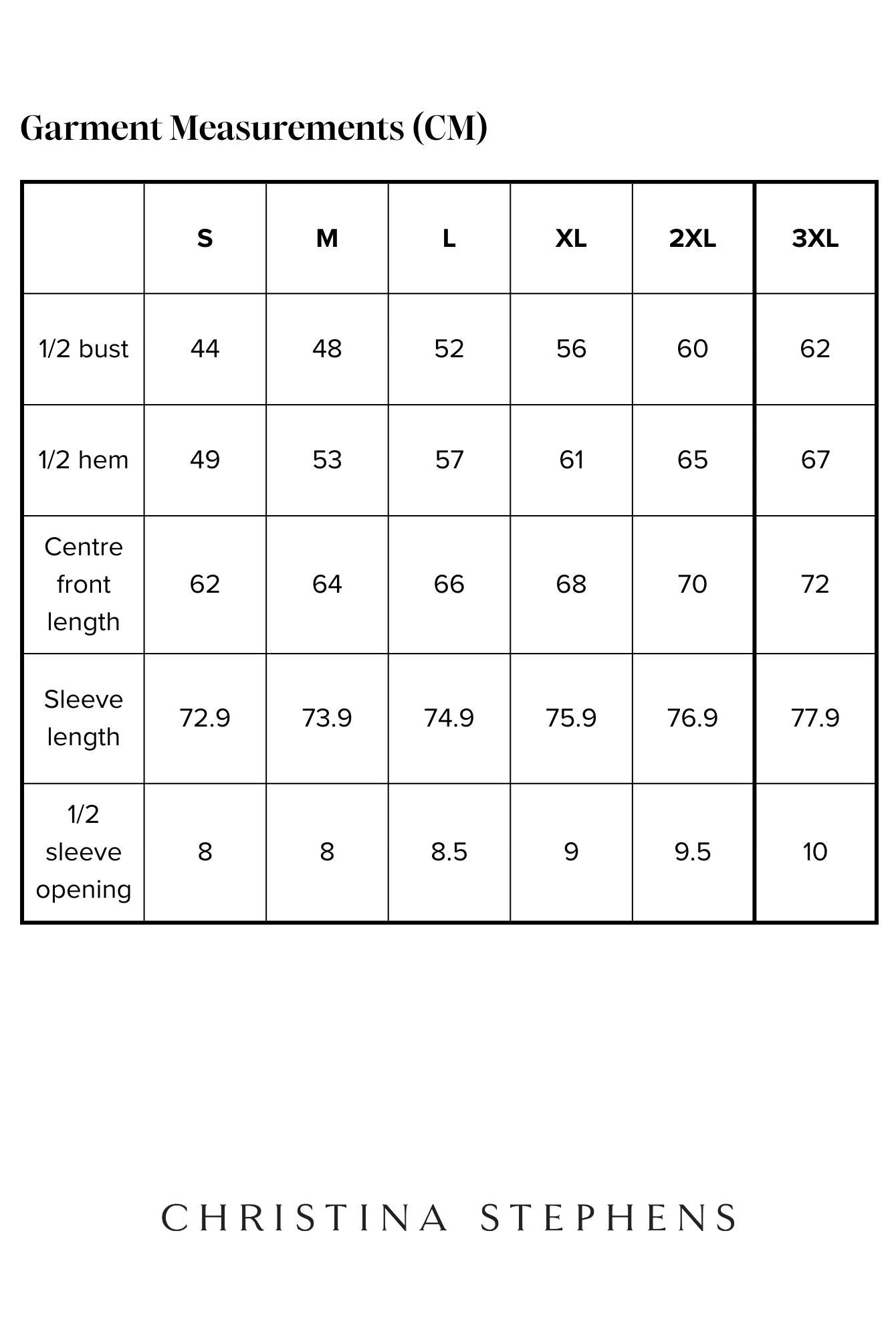 Garment Measurements (CM)

| | S | M | L | XL | 2XL | 3XL |
|---|---|---|---|---|---|---|
| 1/2 bust | 44 | 48 | 52 | 56 | 60 | 62 |
| 1/2 hem | 49 | 53 | 57 | 61 | 65 | 67 |
| Centre front length | 62 | 64 | 66 | 68 | 70 | 72 |
| Sleeve length | 72.9 | 73.9 | 74.9 | 75.9 | 76.9 | 77.9 |
| 1/2 sleeve opening | 8 | 8 | 8.5 | 9 | 9.5 | 10 |

CHRISTINA STEPHENS